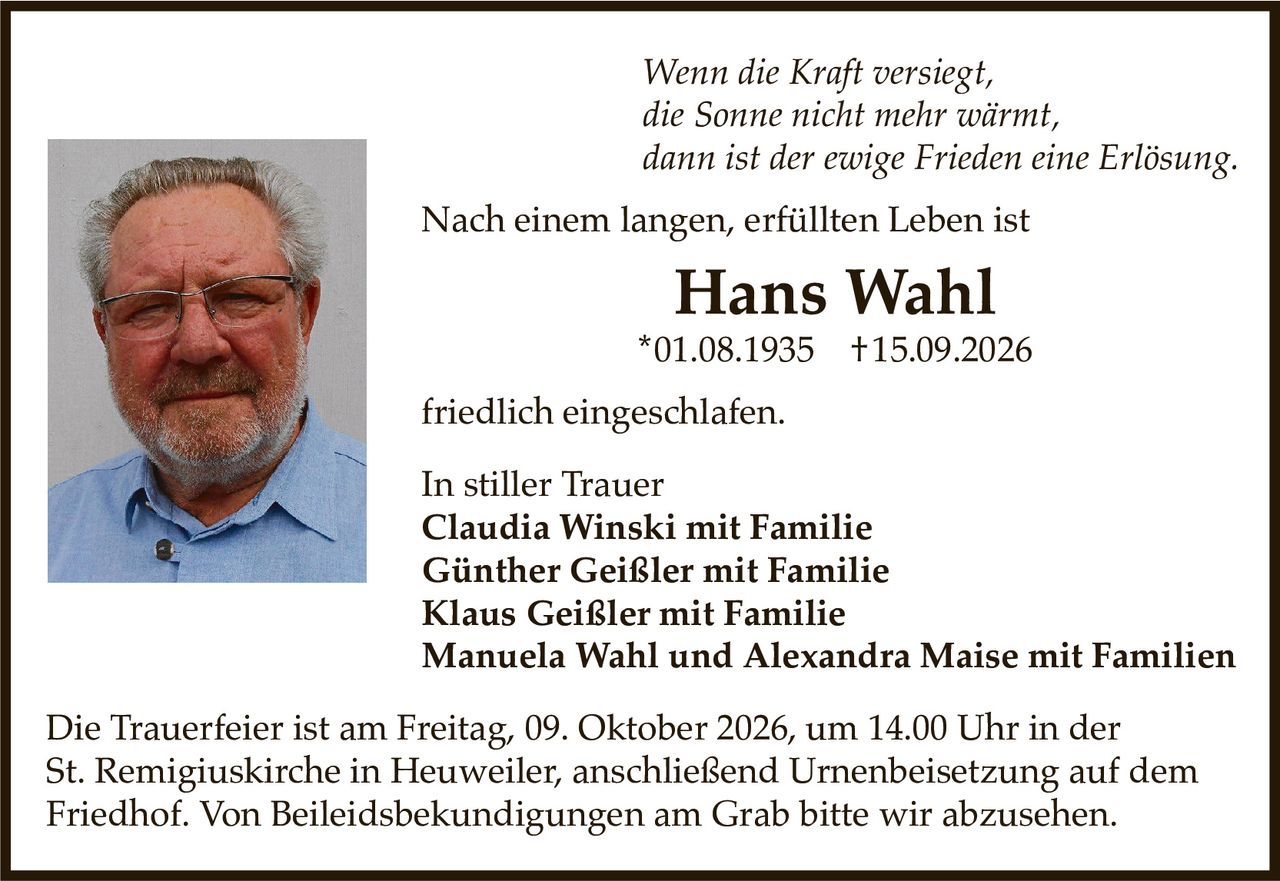 Wenn die Kraft versiegt,
die Sonne nicht mehr wärmt,
dann ist der ewige Frieden eine Erlösung.

Nach einem langen, erfüllten Leben ist

Hans Wahl

*01.08.1935 †15.09.2026

friedlich eingeschlafen.

In stiller Trauer
Claudia Winski mit Familie
Günther Geißler mit Familie
Klaus Geißler mit Familie
Manuela Wahl und Alexandra Maise mit Familien

Die Trauerfeier ist am Freitag, 09. Oktober 2026, um 14.00 Uhr in der St. Remigiuskirche in Heuweiler, anschließend Urnenbeisetzung auf dem Friedhof. Von Beileidsbekundigungen am Grab bitte wir abzusehen.